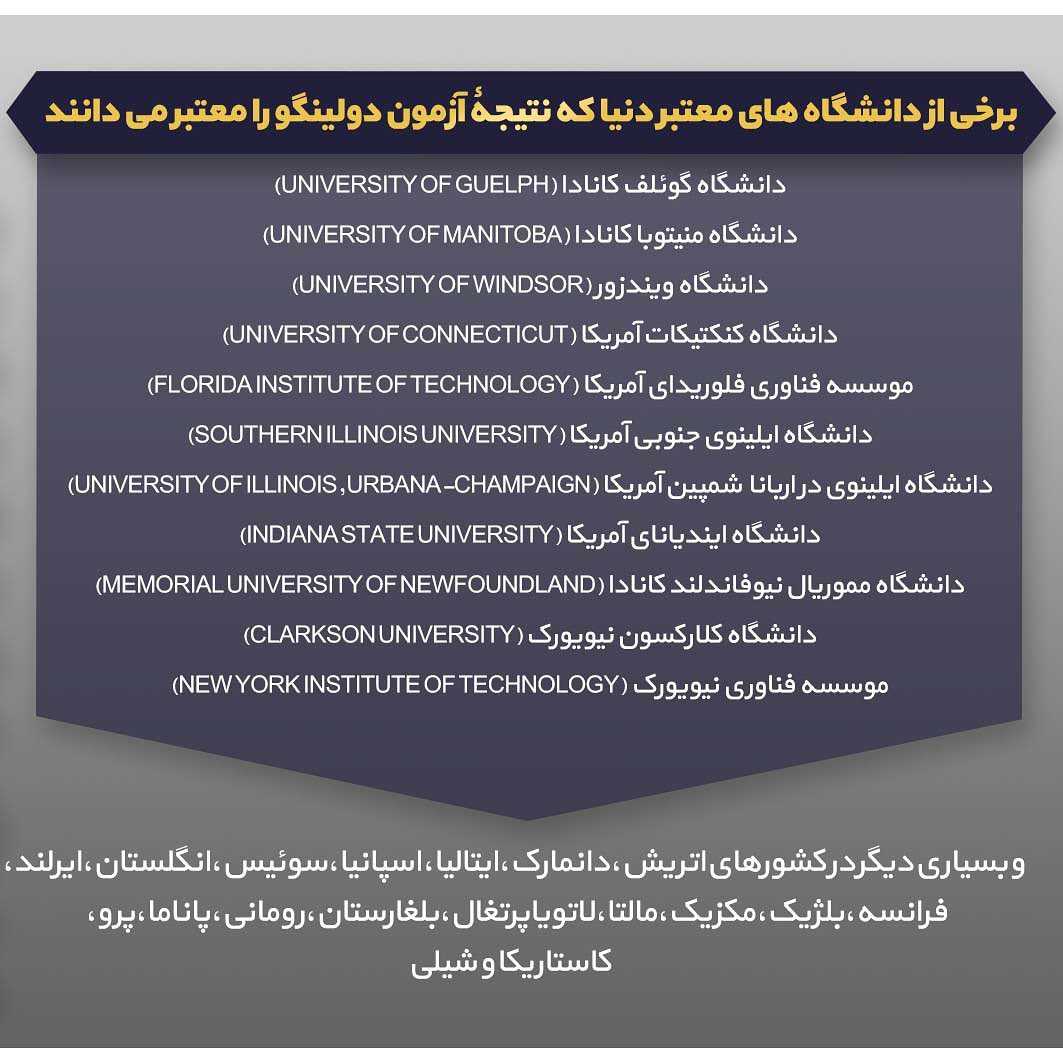 برخی از دانشگاه های معتبر دنیا که نتیجهٔ آزمون دولینگو را معتبر می دانند

دانشگاه گوئلف کانادا (UNIVERSITY OF GUELPH)
دانشگاه منیتوبا کانادا (UNIVERSITY OF MANITOBA)
دانشگاه ویندزور (UNIVERSITY OF WINDSOR)
دانشگاه کنکتیکات آمریکا (UNIVERSITY OF CONNECTICUT)
موسسه فناوری فلوریدای آمریکا (FLORIDA INSTITUTE OF TECHNOLOGY)
دانشگاه ایلینوی جنوبی آمریکا (SOUTHERN ILLINOIS UNIVERSITY)
دانشگاه ایلینوی در اربانا شمپین آمریکا (UNIVERSITY OF ILLINOIS, URBANA-CHAMPAIGN)
دانشگاه ایندیانای آمریکا (INDIANA STATE UNIVERSITY)
دانشگاه مموریال نیوفاندلند کانادا (MEMORIAL UNIVERSITY OF NEWFOUNDLAND)
دانشگاه کلارکسون نیویورک (CLARKSON UNIVERSITY)
موسسه فناوری نیویورک (NEW YORK INSTITUTE OF TECHNOLOGY)

و بسیاری دیگر در کشورهای اتریش، دانمارک، ایتالیا، اسپانیا، سوئیس، انگلستان، ایرلند، فرانسه، بلژیک، مکزیک، مالتا، لاتویا پرتغال، بلغارستان، رومانی، پاناما، پرو، کاستاریکا و شیلی